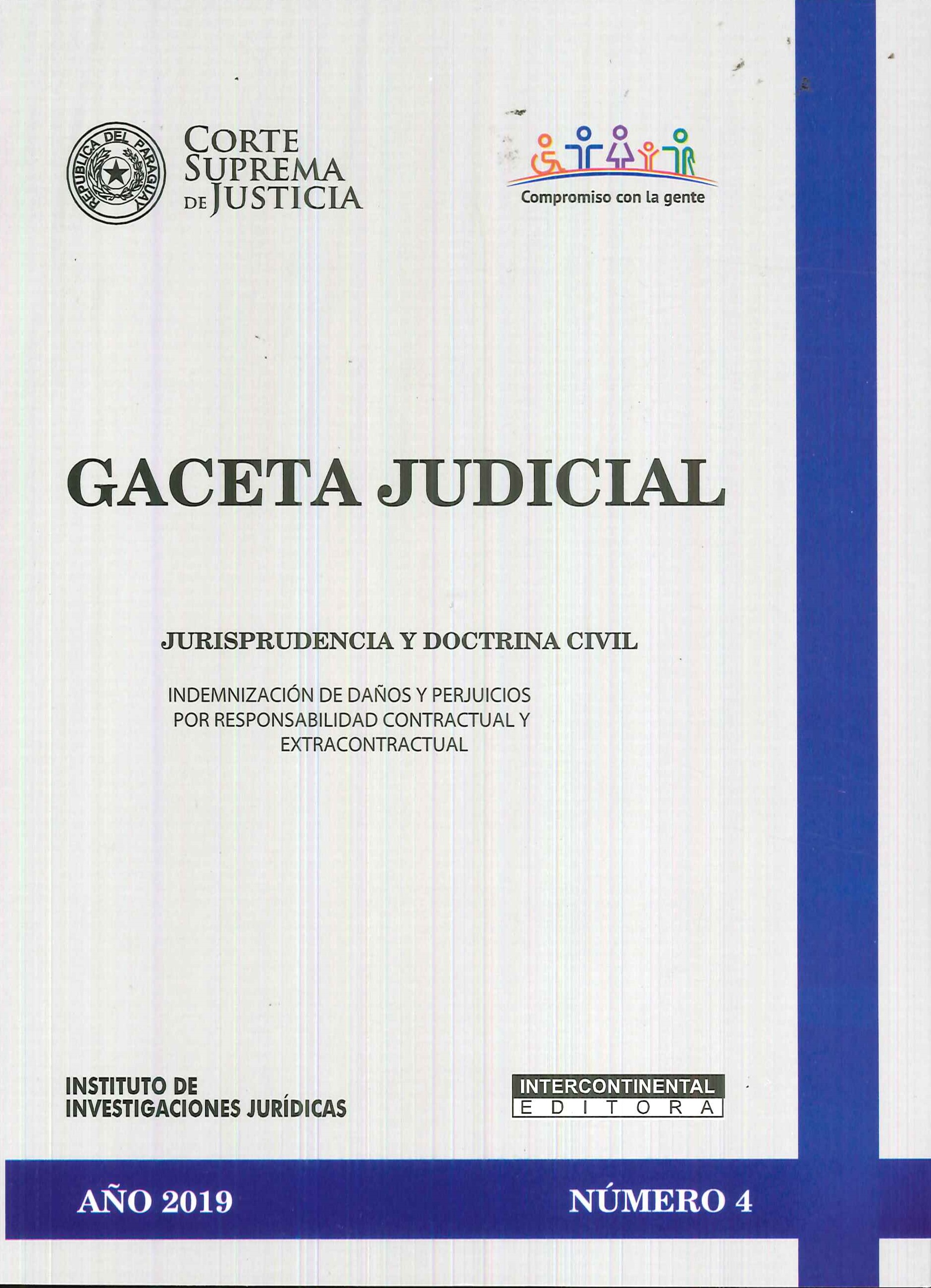 REPUBLICA DEL PARAGUAY

CORTE SUPREMA DE JUSTICIA

Compromiso con la gente

GACETA JUDICIAL

JURISPRUDENCIA Y DOCTRINA CIVIL

INDEMNIZACIÓN DE DAÑOS Y PERJUICIOS POR RESPONSABILIDAD CONTRACTUAL Y EXTRACONTRACTUAL

INSTITUTO DE INVESTIGACIONES JURÍDICAS

INTERCONTINENTAL EDITORA

AÑO 2019

NÚMERO 4